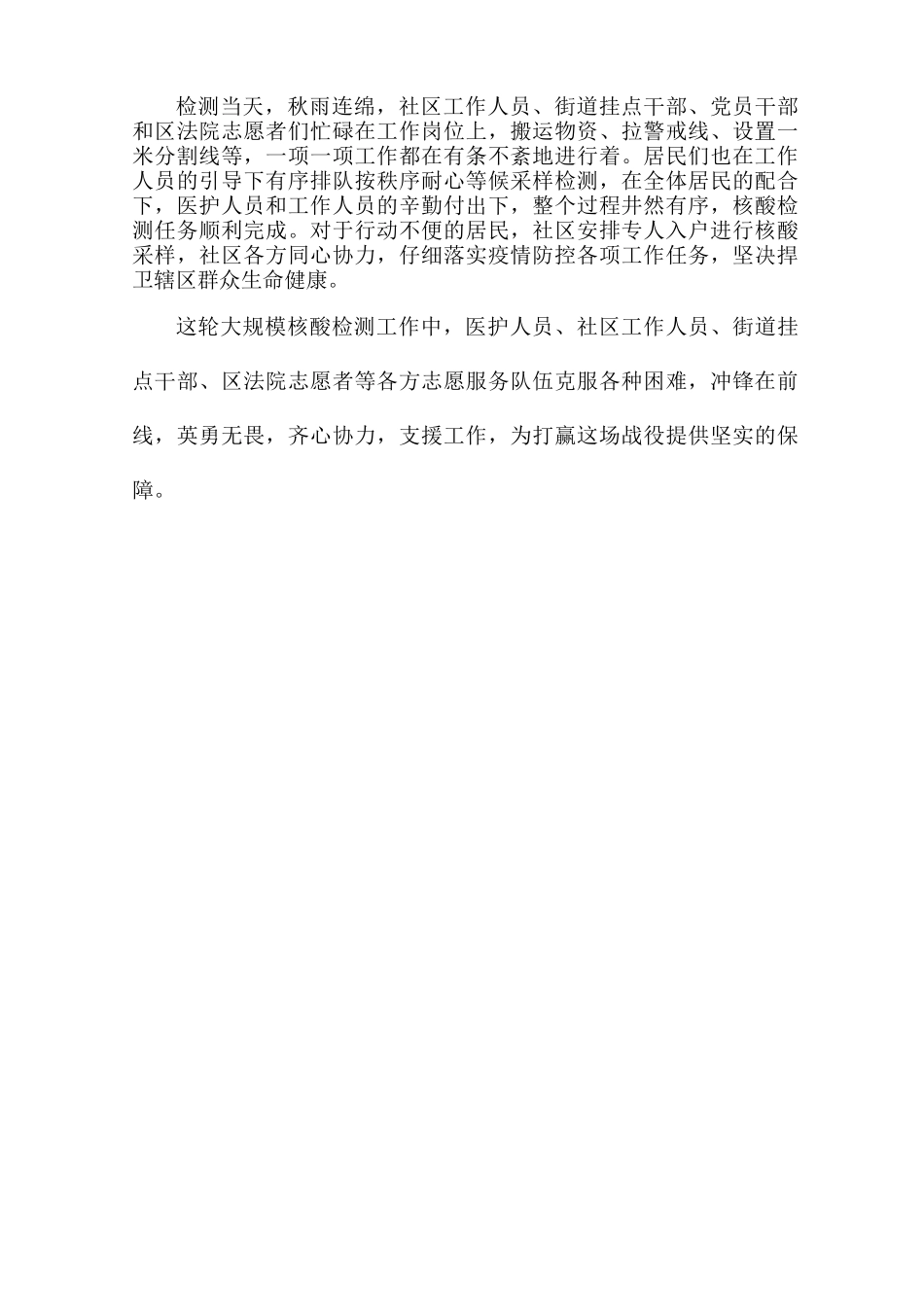 检测当天，秋雨连绵，社区工作人员、街道挂点干部、党员干部和区法院志愿者们忙碌在工作岗位上，搬运物资、拉警戒线、设置一米分割线等，一项一项工作都在有条不紊地进行着。居民们也在工作人员的引导下有序排队按秩序耐心等候采样检测，在全体居民的配合下，医护人员和工作人员的辛勤付出下，整个过程井然有序，核酸检测任务顺利完成。对于行动不便的居民，社区安排专人入户进行核酸采样，社区各方同心协力，仔细落实疫情防控各项工作任务，坚决捍卫辖区群众生命健康。

这轮大规模核酸检测工作中，医护人员、社区工作人员、街道挂点干部、区法院志愿者等各方志愿服务队伍克服各种困难，冲锋在前线，英勇无畏，齐心协力，支援工作，为打赢这场战役提供坚实的保障。